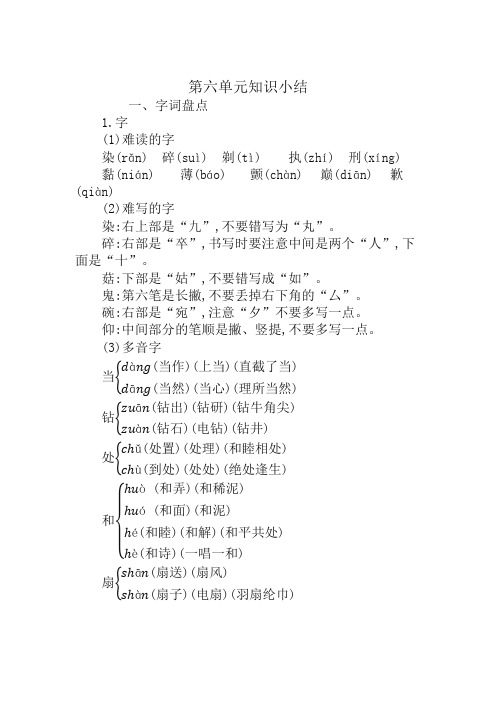 第六单元知识小结

一、字词盘点

1.字

(1)难读的字

染(rǎn) 碎(suì) 剃(tì) 执(zhí) 刑(xíng) 黏(nián) 薄(báo) 颤(chàn) 巅(diān) 歉(qiàn)

(2)难写的字

染:右上部是“九”,不要错写为“丸”。

碎:右部是“卒”,书写时要注意中间是两个“人”,下面是“十”。

菇:下部是“姑”,不要错写成“如”。

鬼:第六笔是长撇,不要丢掉右下角的“厶”。

碗:右部是“宛”,注意“夕”不要多写一点。

仰:中间部分的笔顺是撇、竖提,不要多写一点。

(3)多音字

当 dàng(当作)(上当)(直截了当)
dāng(当然)(当心)(理所当然)

钻 zuān(钻出)(钻研)(钻牛角尖)
zuàn(钻石)(电钻)(钻井)

处 chǔ(处置)(处理)(和睦相处)
chù(到处)(处处)(绝处逢生)

和 huò (和弄)(和稀泥)
huó (和面)(和泥)
hé(和睦)(和解)(和平共处)
hè(和诗)(一唱一和)

扇 shān(扇送)(扇风)
shàn(扇子)(电扇)(羽扇纶巾)